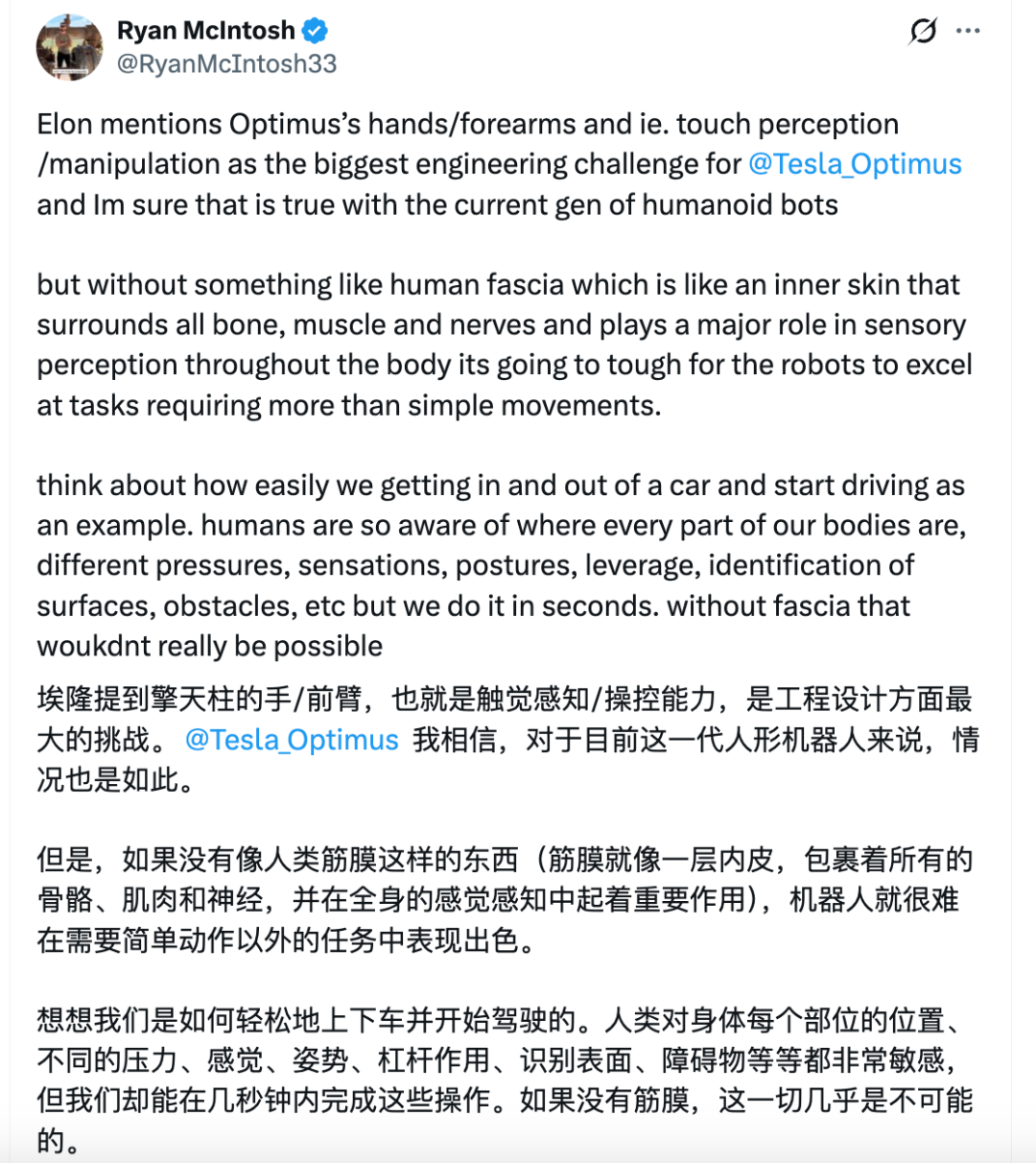 Ryan McIntosh
@RyanMcIntosh33

Elon mentions Optimus's hands/forearms and ie. touch perception /manipulation as the biggest engineering challenge for @Tesla_Optimus and Im sure that is true with the current gen of humanoid bots

but without something like human fascia which is like an inner skin that surrounds all bone, muscle and nerves and plays a major role in sensory perception throughout the body its going to tough for the robots to excel at tasks requiring more than simple movements.

think about how easily we getting in and out of a car and start driving as an example. humans are so aware of where every part of our bodies are, different pressures, sensations, postures, leverage, identification of surfaces, obstacles, etc but we do it in seconds. without fascia that woukdnt really be possible

埃隆提到擎天柱的手/前臂，也就是触觉感知/操控能力，是工程设计方面最大的挑战。 @Tesla_Optimus 我相信，对于目前这一代人形机器人来说，情况也是如此。

但是，如果没有像人类筋膜这样的东西（筋膜就像一层内皮，包裹着所有的骨骼、肌肉和神经，并在全身的感觉感知中起着重要作用），机器人就很难在需要简单动作以外的任务中表现出色。

想想我们是如何轻松地上下车并开始驾驶的。人类对身体每个部位的位置、不同的压力、感觉、姿势、杠杆作用、识别表面、障碍物等等都非常敏感，但我们却能在几秒钟内完成这些操作。如果没有筋膜，这一切几乎是不可能的。